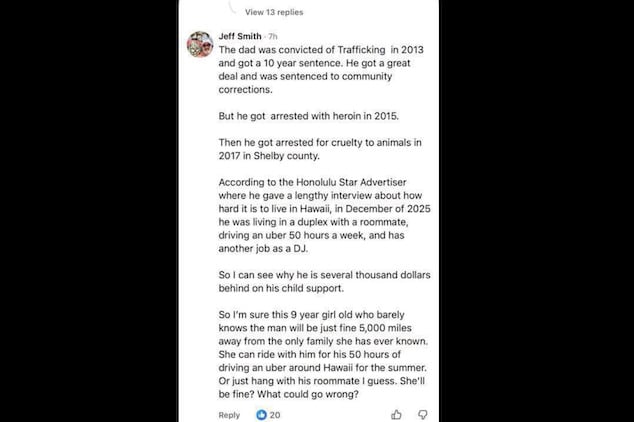 View 13 replies

Jeff Smith · 7h
The dad was convicted of Trafficking in 2013 and got a 10 year sentence. He got a great deal and was sentenced to community corrections.

But he got arrested with heroin in 2015.

Then he got arrested for cruelty to animals in 2017 in Shelby county.

According to the Honolulu Star Advertiser where he gave a lengthy interview about how hard it is to live in Hawaii, in December of 2025 he was living in a duplex with a roommate, driving an uber 50 hours a week, and has another job as a DJ.

So I can see why he is several thousand dollars behind on his child support.

So I'm sure this 9 year girl old who barely knows the man will be just fine 5,000 miles away from the only family she has ever known. She can ride with him for his 50 hours of driving an uber around Hawaii for the summer. Or just hang with his roommate I guess. She'll be fine? What could go wrong?

Reply 20